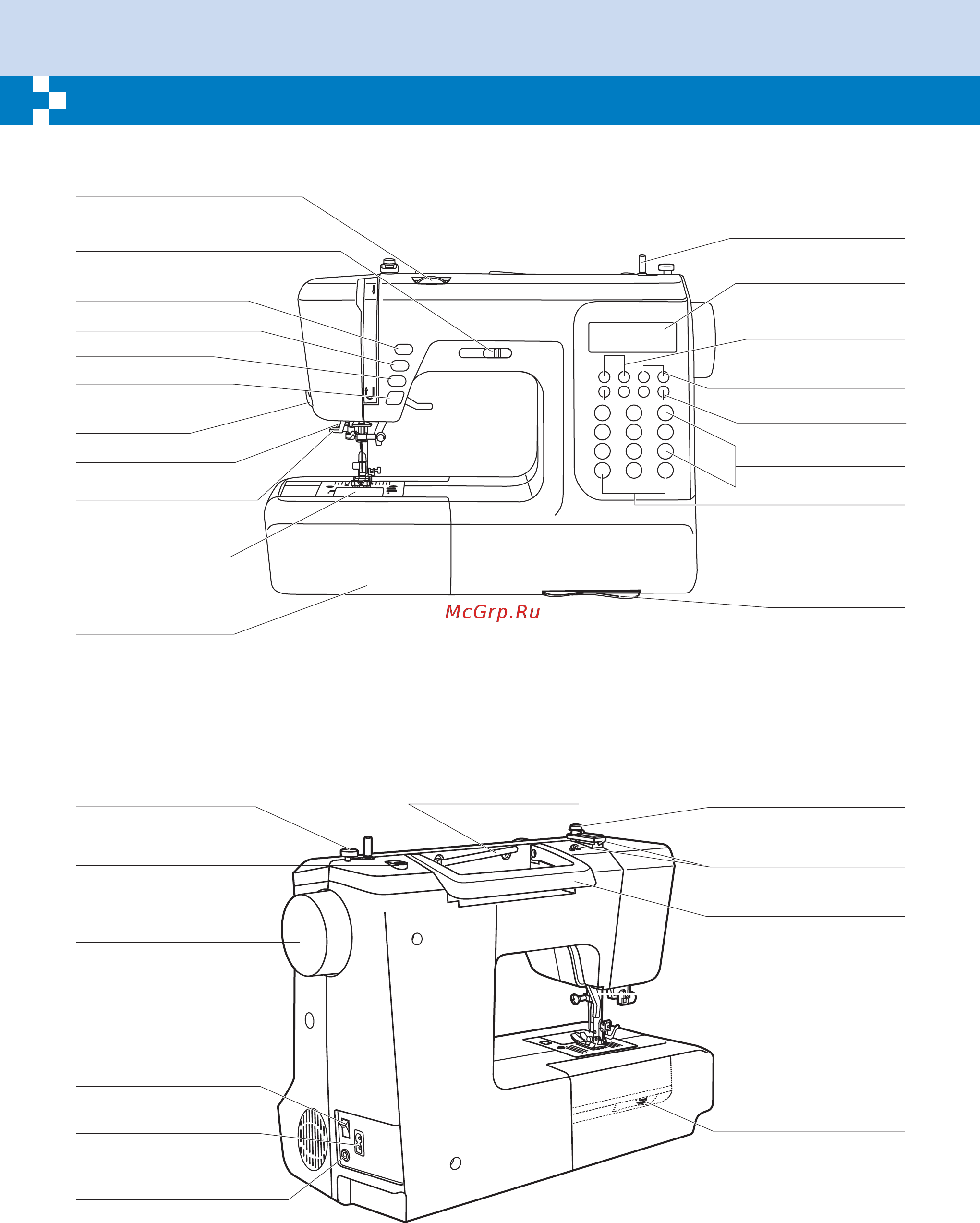 McGrp.Ru